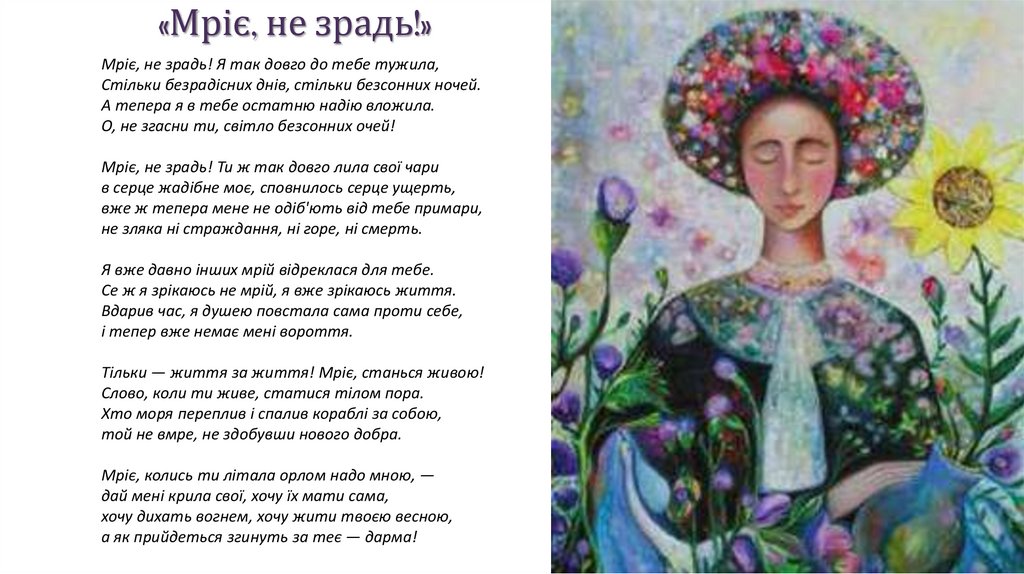 «Мріє, не зрадь!»

Мріє, не зрадь! Я так довго до тебе тужила,
Стільки безрадісних днів, стільки безсонних ночей.
А тепера я в тебе остатню надію вложила.
О, не згасни ти, світло безсонних очей!

Мріє, не зрадь! Ти ж так довго лила свої чари
в серце жадібне моє, сповнилось серце ущерть,
вже ж тепера мене не одіб'ють від тебе примари,
не зляка ні страждання, ні горе, ні смерть.

Я вже давно інших мрій відреклася для тебе.
Се ж я зрікаюсь не мрій, я вже зрікаюсь життя.
Вдарив час, я душею повстала сама проти себе,
і тепер вже немає мені вороття.

Тільки — життя за життя! Мріє, станься живою!
Слово, коли ти живе, статися тілом пора.
Хто моря переплив і спалив кораблі за собою,
той не вмре, не здобувши нового добра.

Мріє, колись ти літала орлом надо мною, —
дай мені крила свої, хочу їх мати сама,
хочу дихать вогнем, хочу жити твоєю весною,
а як прийдеться згинуть за теє — дарма!